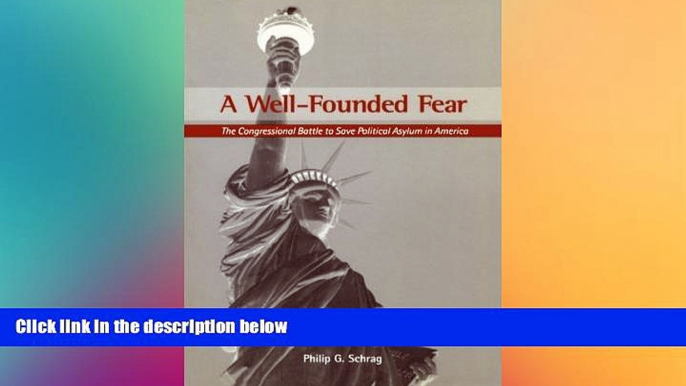 A Well-Founded Fear

The Congressional Battle to Save Political Asylum in America

Click link in the description below

Philip G. Schrag